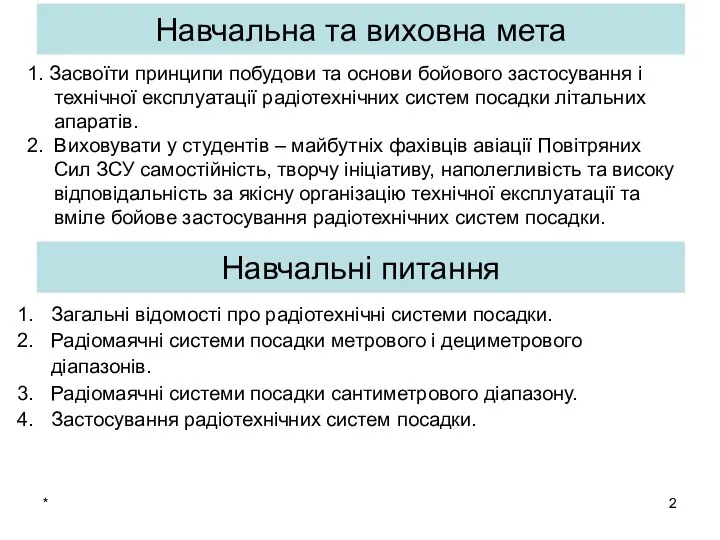 Навчальна та виховна мета

1. Засвоїти принципи побудови та основи бойового застосування і технічної експлуатації радіотехнічних систем посадки літальних апаратів.
2. Виховувати у студентів – майбутніх фахівців авіації Повітряних Сил ЗСУ самостійність, творчу ініціативу, наполегливість та високу відповідальність за якісну організацію технічної експлуатації та вміле бойове застосування радіотехнічних систем посадки.

Навчальні питання

1. Загальні відомості про радіотехнічні системи посадки.
2. Радіомаячні системи посадки метрового і дециметрового діапазонів.
3. Радіомаячні системи посадки сантиметрового діапазону.
4. Застосування радіотехнічних систем посадки.

*

2